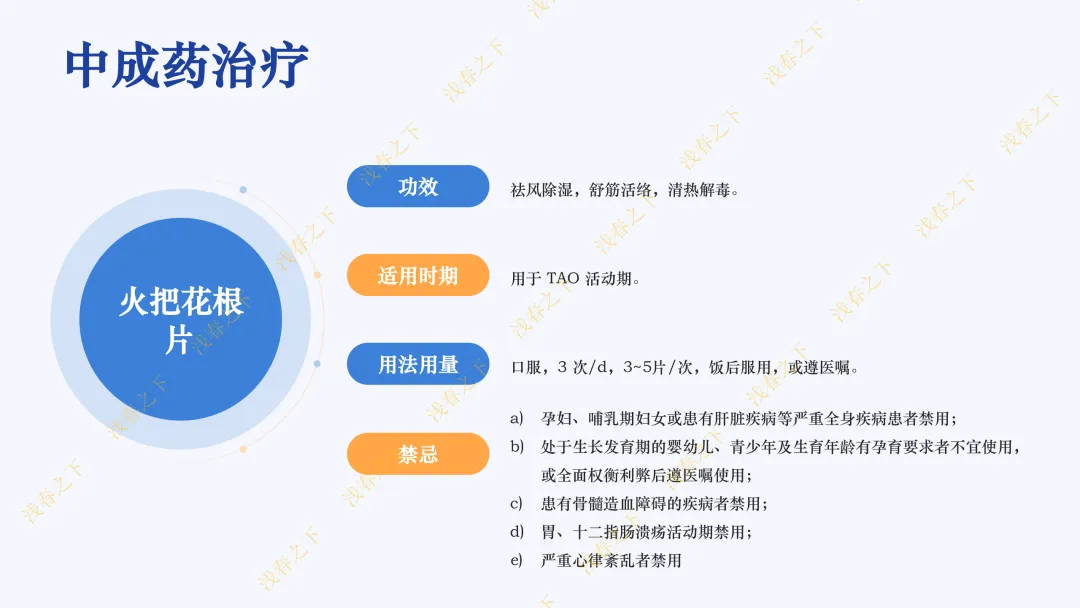 中成药治疗

火把花根片

功效

祛风除湿，舒筋活络，清热解毒。

适用时期

用于TAO活动期。

用法用量

口服，3次/d，3~5片/次，饭后服用，或遵医嘱。

禁忌

a) 孕妇、哺乳期妇女或患有肝脏疾病等严重全身疾病患者禁用；
b) 处于生长发育期的婴幼儿、青少年及生育年龄有孕育要求者不宜使用，或全面权衡利弊后遵医嘱使用；
c) 患有骨髓造血障碍的疾病者禁用；
d) 胃、十二指肠溃疡活动期禁用；
e) 严重心律紊乱者禁用

浅春之下